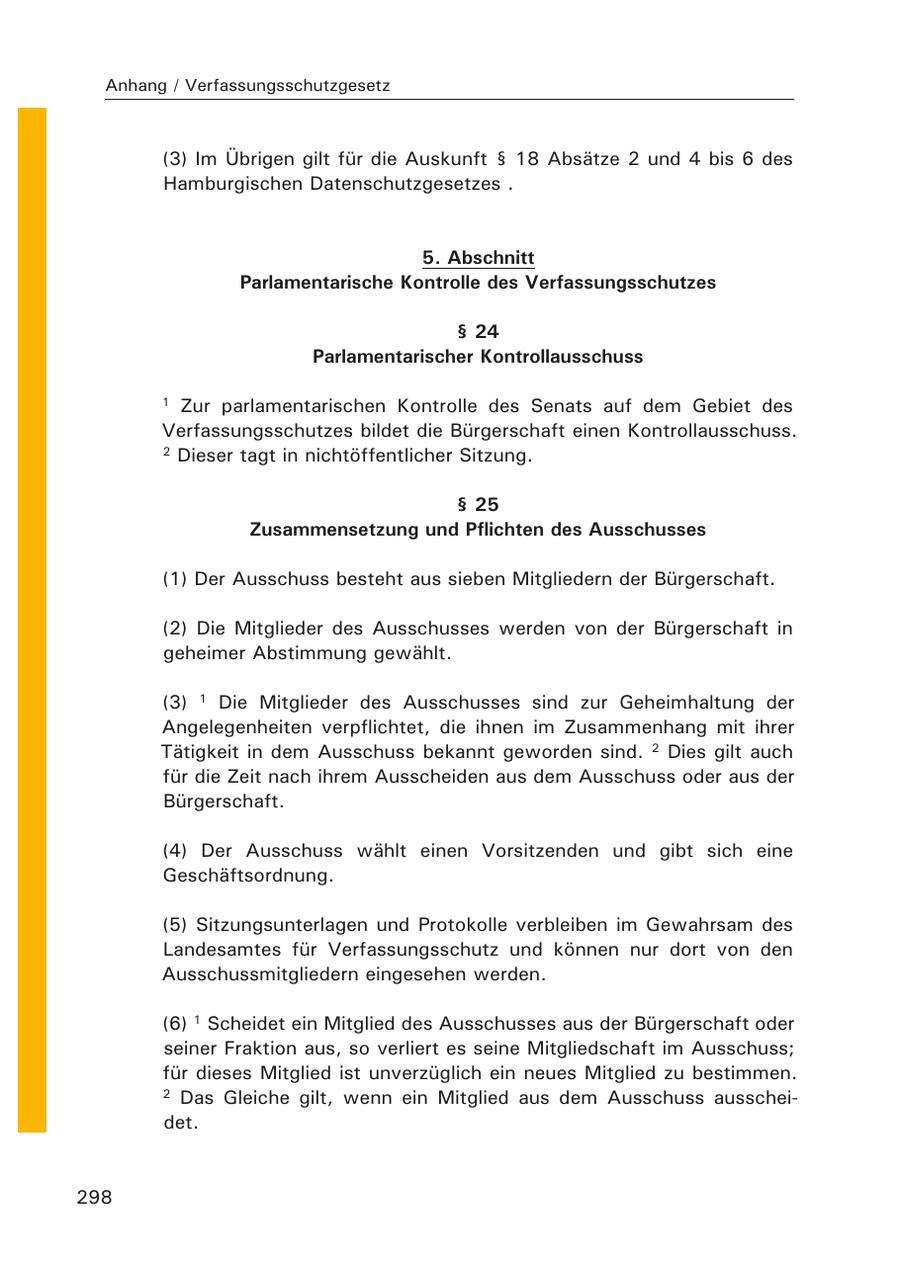 Anhang / Verfassungsschutzgesetz

(3) Im Übrigen gilt für die Auskunft § 18 Absätze 2 und 4 bis 6 des Hamburgischen Datenschutzgesetzes .

5. Abschnitt
Parlamentarische Kontrolle des Verfassungsschutzes

§ 24
Parlamentarischer Kontrollausschuss

$^1$ Zur parlamentarischen Kontrolle des Senats auf dem Gebiet des Verfassungsschutzes bildet die Bürgerschaft einen Kontrollausschuss. $^2$ Dieser tagt in nichtöffentlicher Sitzung.

§ 25
Zusammensetzung und Pflichten des Ausschusses

(1) Der Ausschuss besteht aus sieben Mitgliedern der Bürgerschaft.

(2) Die Mitglieder des Ausschusses werden von der Bürgerschaft in geheimer Abstimmung gewählt.

(3) $^1$ Die Mitglieder des Ausschusses sind zur Geheimhaltung der Angelegenheiten verpflichtet, die ihnen im Zusammenhang mit ihrer Tätigkeit in dem Ausschuss bekannt geworden sind. $^2$ Dies gilt auch für die Zeit nach ihrem Ausscheiden aus dem Ausschuss oder aus der Bürgerschaft.

(4) Der Ausschuss wählt einen Vorsitzenden und gibt sich eine Geschäftsordnung.

(5) Sitzungsunterlagen und Protokolle verbleiben im Gewahrsam des Landesamtes für Verfassungsschutz und können nur dort von den Ausschussmitgliedern eingesehen werden.

(6) $^1$ Scheidet ein Mitglied des Ausschusses aus der Bürgerschaft oder seiner Fraktion aus, so verliert es seine Mitgliedschaft im Ausschuss; für dieses Mitglied ist unverzüglich ein neues Mitglied zu bestimmen. $^2$ Das Gleiche gilt, wenn ein Mitglied aus dem Ausschuss ausscheidet.

298